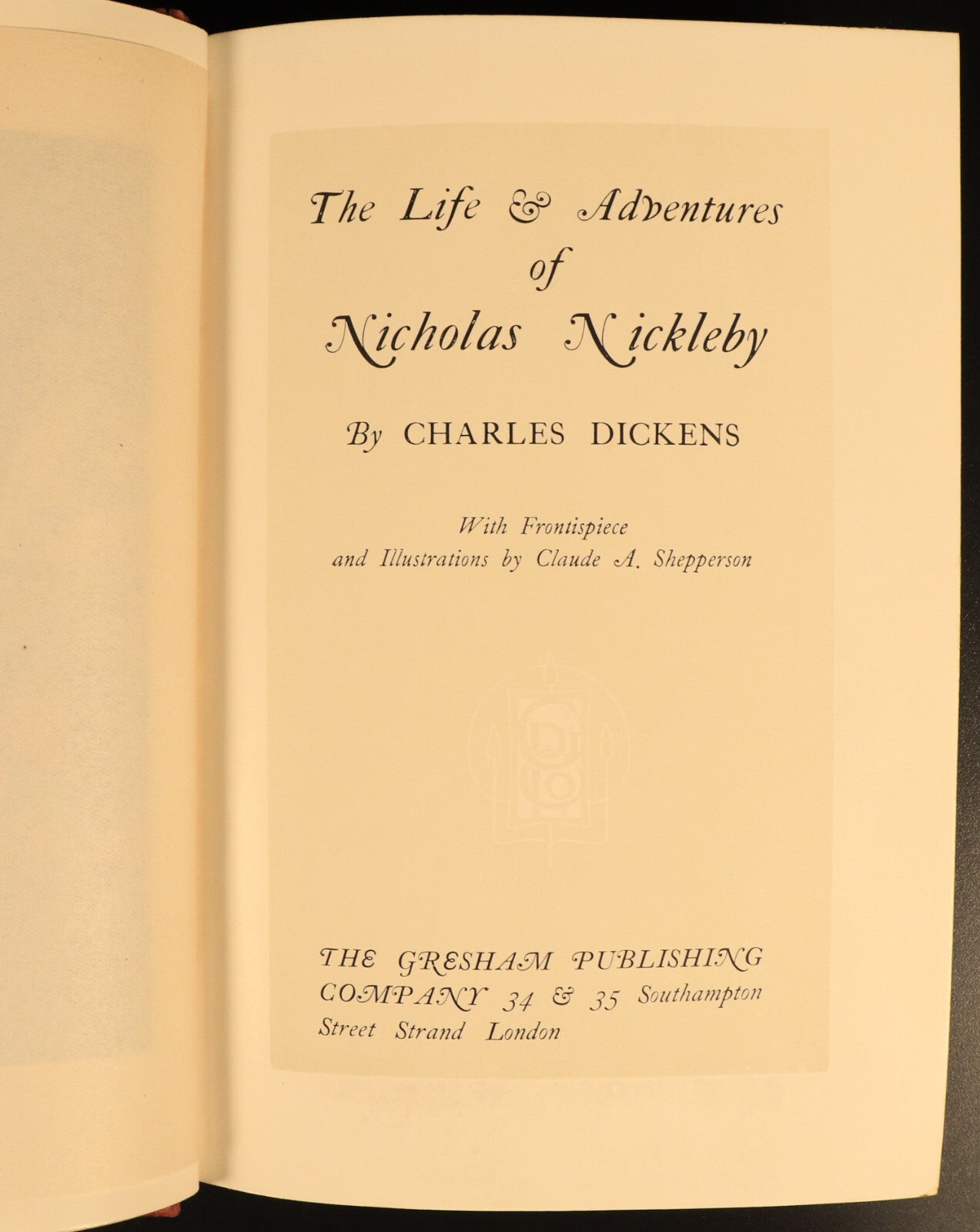 The Life & Adventures of Nicholas Nickleby

By CHARLES DICKENS

With Frontispiece and Illustrations by Claude A. Shepperson

THE GRESHAM PUBLISHING COMPANY 34 & 35 Southampton Street Strand London